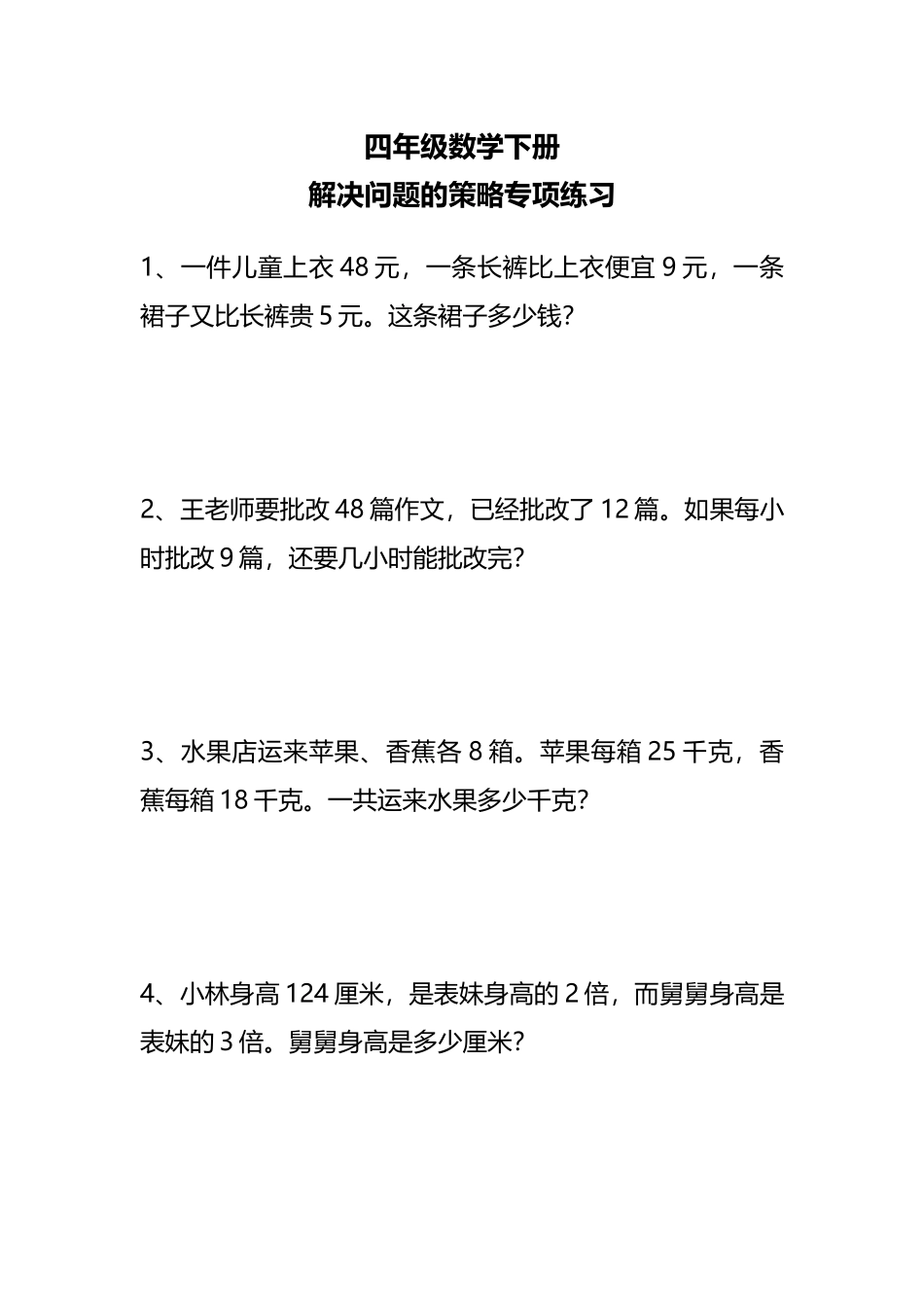 四年级数学下册
解决问题的策略专项练习

1、一件儿童上衣 48 元，一条长裤比上衣便宜 9 元，一条裙子又比长裤贵 5 元。这条裙子多少钱?

2、王老师要批改 48 篇作文，已经批改了 12 篇。如果每小时批改 9 篇，还要几小时能批改完?

3、水果店运来苹果、香蕉各 8 箱。苹果每箱 25 千克，香蕉每箱 18 千克。一共运来水果多少千克?

4、小林身高 124 厘米，是表妹身高的 2 倍，而舅舅身高是表妹的 3 倍。舅舅身高是多少厘米?